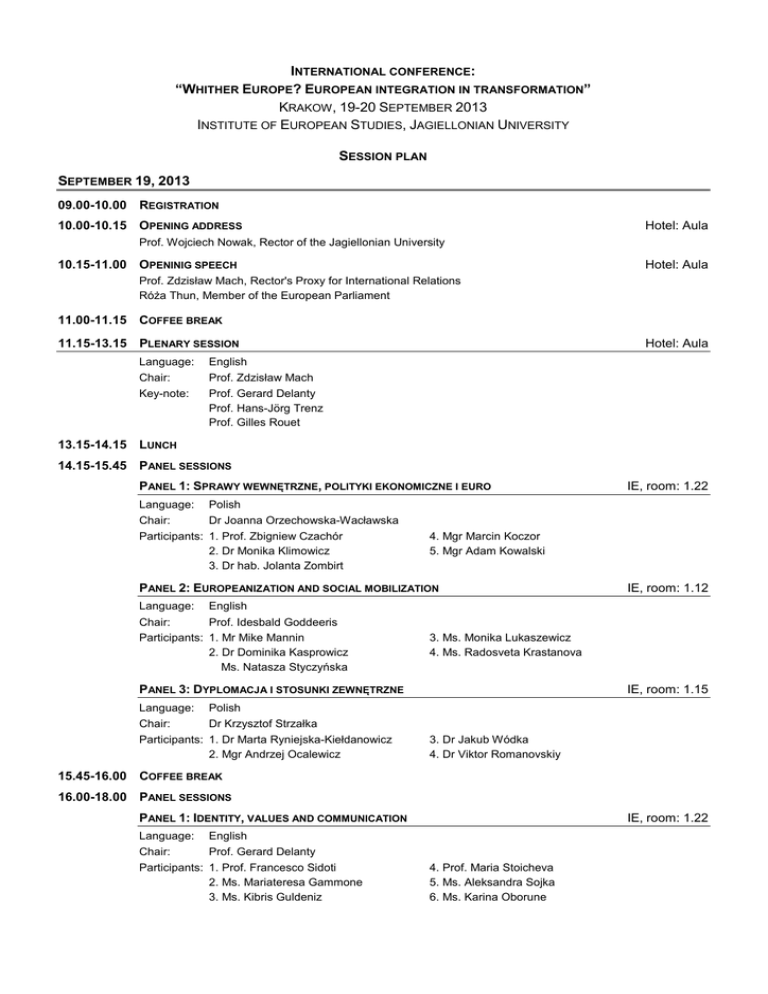 INTERNATIONAL CONFERENCE:
"WHITHER EUROPE? EUROPEAN INTEGRATION IN TRANSFORMATION"
KRAKOW, 19-20 SEPTEMBER 2013
INSTITUTE OF EUROPEAN STUDIES, JAGIELLONIAN UNIVERSITY

SESSION PLAN

SEPTEMBER 19, 2013

09.00-10.00 REGISTRATION

10.00-10.15 OPENING ADDRESS Hotel: Aula
Prof. Wojciech Nowak, Rector of the Jagiellonian University

10.15-11.00 OPENINIG SPEECH Hotel: Aula
Prof. Zdzisław Mach, Rector's Proxy for International Relations
Róża Thun, Member of the European Parliament

11.00-11.15 COFFEE BREAK

11.15-13.15 PLENARY SESSION Hotel: Aula
Language: English
Chair: Prof. Zdzisław Mach
Key-note: Prof. Gerard Delanty
Prof. Hans-Jörg Trenz
Prof. Gilles Rouet

13.15-14.15 LUNCH

14.15-15.45 PANEL SESSIONS

PANEL 1: SPRAWY WEWNĘTRZNE, POLITYKI EKONOMICZNE I EURO IE, room: 1.22
Language: Polish
Chair: Dr Joanna Orzechowska-Wacławska
Participants: 1. Prof. Zbigniew Czachór
2. Dr Monika Klimowicz
3. Dr hab. Jolanta Zombirt
4. Mgr Marcin Koczor
5. Mgr Adam Kowalski

PANEL 2: EUROPEANIZATION AND SOCIAL MOBILIZATION IE, room: 1.12
Language: English
Chair: Prof. Idesbald Goddeeris
Participants: 1. Mr Mike Mannin
2. Dr Dominika Kasprowicz
Ms. Natasza Styczyńska
3. Ms. Monika Lukaszewicz
4. Ms. Radosveta Krastanova

PANEL 3: DYPLOMACJA I STOSUNKI ZEWNĘTRZNE IE, room: 1.15
Language: Polish
Chair: Dr Krzysztof Strzałka
Participants: 1. Dr Marta Ryniejska-Kiełdanowicz
2. Mgr Andrzej Ocalewicz
3. Dr Jakub Wódka
4. Dr Viktor Romanovskiy

15.45-16.00 COFFEE BREAK

16.00-18.00 PANEL SESSIONS

PANEL 1: IDENTITY, VALUES AND COMMUNICATION IE, room: 1.22
Language: English
Chair: Prof. Gerard Delanty
Participants: 1. Prof. Francesco Sidoti
2. Ms. Mariateresa Gammone
3. Ms. Kibris Guldeniz
4. Prof. Maria Stoicheva
5. Ms. Aleksandra Sojka
6. Ms. Karina Oborune